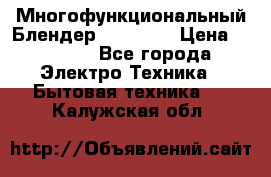 Многофункциональный Блендер Цена
Все города
Электро Техника
Бытовая техника
Калужская обл

http://Объявлений.сайт